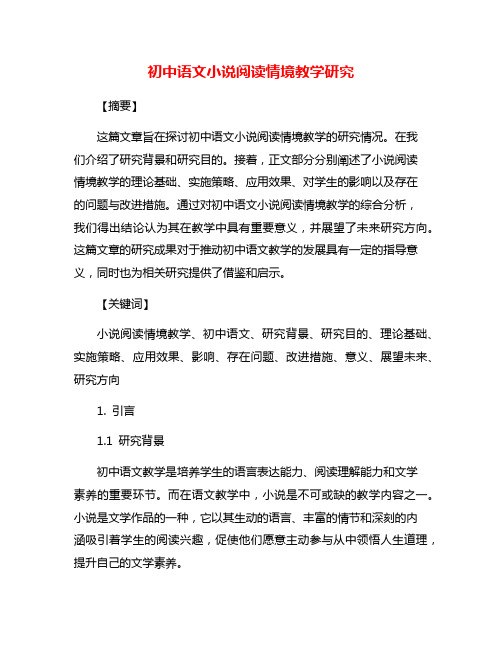 初中语文小说阅读情境教学研究

【摘要】

这篇文章旨在探讨初中语文小说阅读情境教学的研究情况。在我们介绍了研究背景和研究目的。接着，正文部分分别阐述了小说阅读情境教学的理论基础、实施策略、应用效果、对学生的影响以及存在的问题与改进措施。通过对初中语文小说阅读情境教学的综合分析，我们得出结论认为其在教学中具有重要意义，并展望了未来研究方向。这篇文章的研究成果对于推动初中语文教学的发展具有一定的指导意义，同时也为相关研究提供了借鉴和启示。

【关键词】

小说阅读情境教学、初中语文、研究背景、研究目的、理论基础、实施策略、应用效果、影响、存在问题、改进措施、意义、展望未来、研究方向

1. 引言

1.1 研究背景

初中语文教学是培养学生的语言表达能力、阅读理解能力和文学素养的重要环节。而在语文教学中，小说是不可或缺的教学内容之一。小说是文学作品的一种，它以其生动的语言、丰富的情节和深刻的内涵吸引着学生的阅读兴趣，促使他们愿意主动参与从中领悟人生道理，提升自己的文学素养。